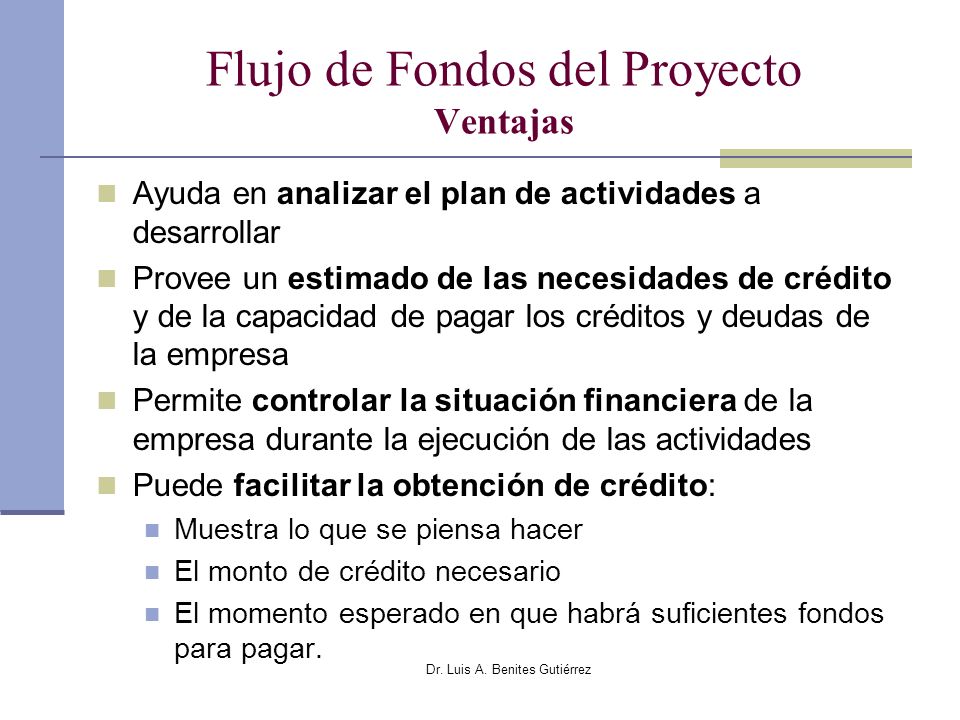 Flujo de Fondos del Proyecto
Ventajas

Ayuda en analizar el plan de actividades a desarrollar

Provee un estimado de las necesidades de crédito y de la capacidad de pagar los créditos y deudas de la empresa

Permite controlar la situación financiera de la empresa durante la ejecución de las actividades

Puede facilitar la obtención de crédito:

Muestra lo que se piensa hacer

El monto de crédito necesario

El momento esperado en que habrá suficientes fondos para pagar.

Dr. Luis A. Benites Gutiérrez